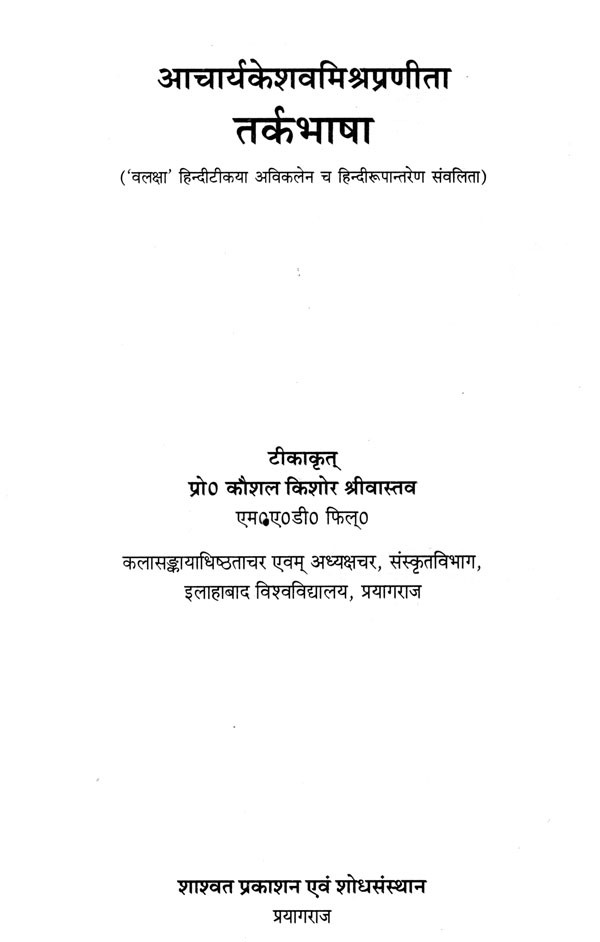 आचार्यकेशवमिश्रप्रणीता
तर्कभाषा

('वलक्षा' हिन्दीटीकया अविकलेन च हिन्दीरूपान्तरेण संवलिता)

टीकाकृत्
प्रो० कौशल किशोर श्रीवास्तव
एम०ए०डी० फिल्०

कलासङ्कायाधिष्ठताचर एवम् अध्यक्षचर, संस्कृतविभाग,
इलाहाबाद विश्वविद्यालय, प्रयागराज

शाश्वत प्रकाशन एवं शोधसंस्थान
प्रयागराज